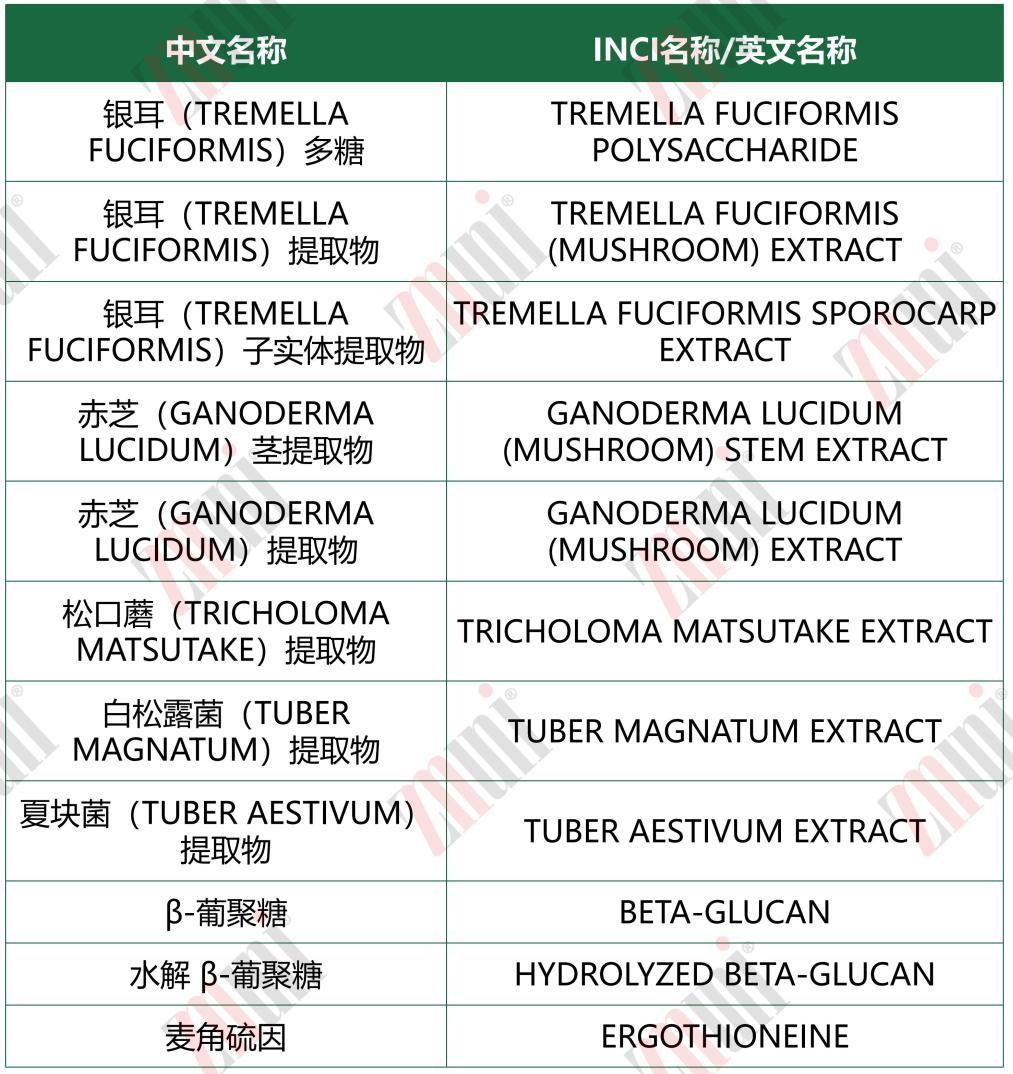 | 中文名称 | INCI名称/英文名称 |
|---|---|
| 银耳（TREMELLA FUCIFORMIS）多糖 | TREMELLA FUCIFORMIS POLYSACCHARIDE |
| 银耳（TREMELLA FUCIFORMIS）提取物 | TREMELLA FUCIFORMIS (MUSHROOM) EXTRACT |
| 银耳（TREMELLA FUCIFORMIS）子实体提取物 | TREMELLA FUCIFORMIS SPOROCARP EXTRACT |
| 赤芝（GANODERMA LUCIDUM）茎提取物 | GANODERMA LUCIDUM (MUSHROOM) STEM EXTRACT |
| 赤芝（GANODERMA LUCIDUM）提取物 | GANODERMA LUCIDUM (MUSHROOM) EXTRACT |
| 松口蘑（TRICHOLOMA MATSUTAKE）提取物 | TRICHOLOMA MATSUTAKE EXTRACT |
| 白松露菌（TUBER MAGNATUM）提取物 | TUBER MAGNATUM EXTRACT |
| 夏块菌（TUBER AESTIVUM）提取物 | TUBER AESTIVUM EXTRACT |
| β-葡聚糖 | BETA-GLUCAN |
| 水解 β-葡聚糖 | HYDROLYZED BETA-GLUCAN |
| 麦角硫因 | ERGOTHIONEINE |